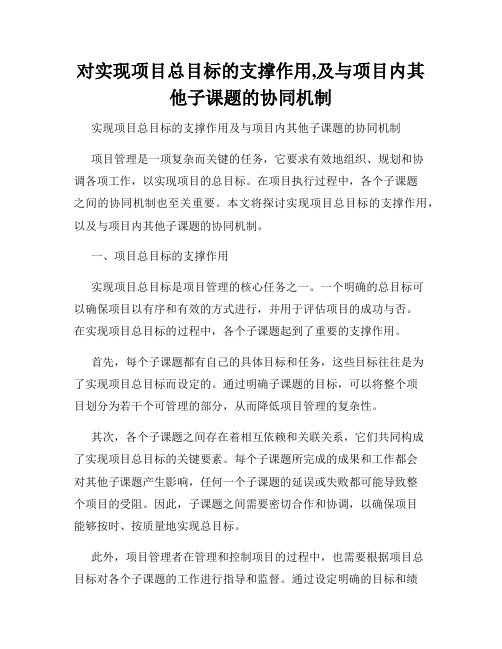 对实现项目总目标的支撑作用,及与项目内其他子课题的协同机制

实现项目总目标的支撑作用及与项目内其他子课题的协同机制

项目管理是一项复杂而关键的任务，它要求有效地组织、规划和协调各项工作，以实现项目的总目标。在项目执行过程中，各个子课题之间的协同机制也至关重要。本文将探讨实现项目总目标的支撑作用，以及与项目内其他子课题的协同机制。

一、项目总目标的支撑作用

实现项目总目标是项目管理的核心任务之一。一个明确的总目标可以确保项目以有序和有效的方式进行，并用于评估项目的成功与否。在实现项目总目标的过程中，各个子课题起到了重要的支撑作用。

首先，每个子课题都有自己的具体目标和任务，这些目标往往是为了实现项目总目标而设定的。通过明确子课题的目标，可以将整个项目划分为若干个可管理的部分，从而降低项目管理的复杂性。

其次，各个子课题之间存在着相互依赖和关联关系，它们共同构成了实现项目总目标的关键要素。每个子课题所完成的成果和工作都会对其他子课题产生影响，任何一个子课题的延误或失败都可能导致整个项目的受阻。因此，子课题之间需要密切合作和协调，以确保项目能够按时、按质量地实现总目标。

此外，项目管理者在管理和控制项目的过程中，也需要根据项目总目标对各个子课题的工作进行指导和监督。通过设定明确的目标和绩